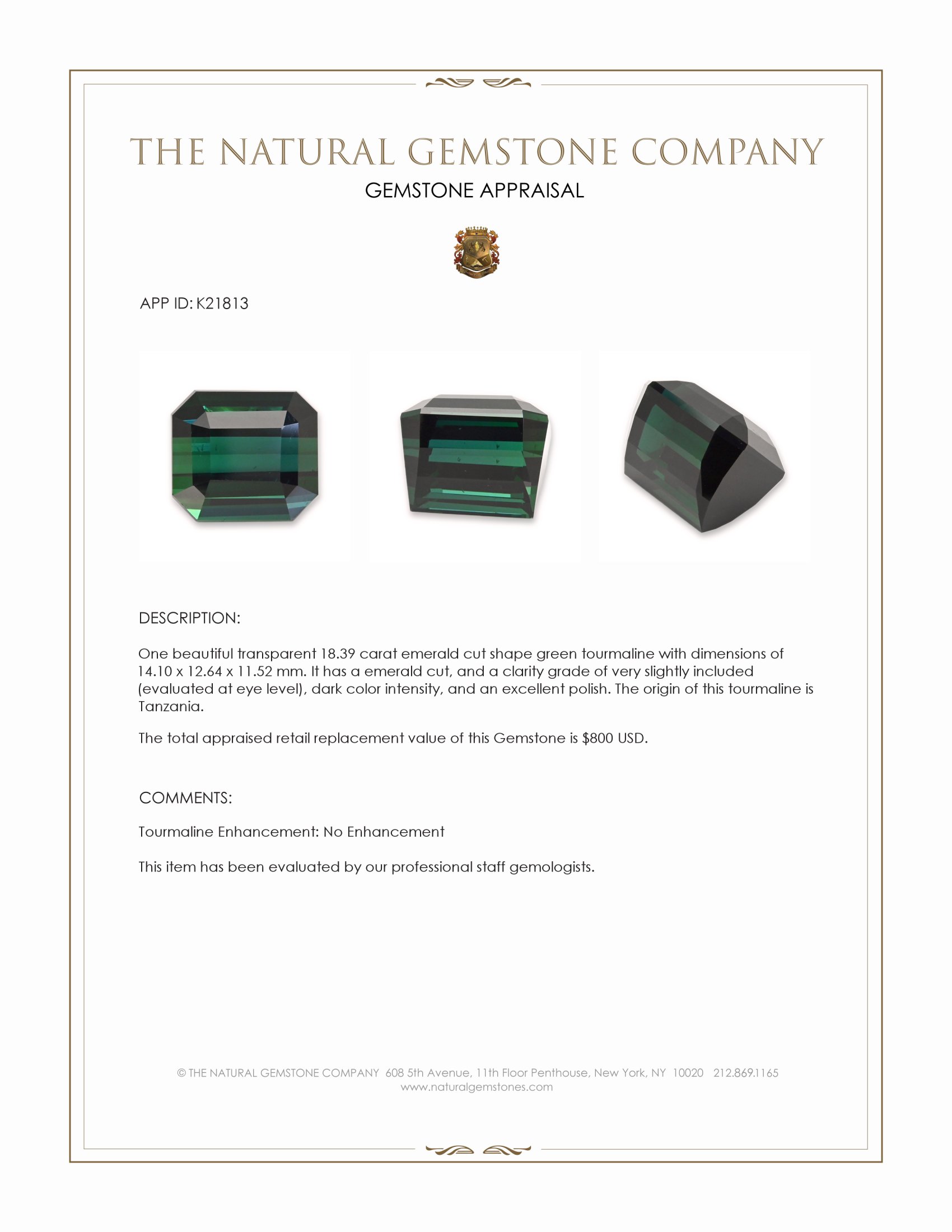 THE NATURAL GEMSTONE COMPANY
GEMSTONE APPRAISAL

APP ID: K21813

DESCRIPTION:

One beautiful transparent 18.39 carat emerald cut shape green tourmaline with dimensions of 14.10 x 12.64 x 11.52 mm. It has a emerald cut, and a clarity grade of very slightly included (evaluated at eye level), dark color intensity, and an excellent polish. The origin of this tourmaline is Tanzania.

The total appraised retail replacement value of this Gemstone is $800 USD.

COMMENTS:

Tourmaline Enhancement: No Enhancement

This item has been evaluated by our professional staff gemologists.

© THE NATURAL GEMSTONE COMPANY 608 5th Avenue, 11th Floor Penthouse, New York, NY 10020 212.869.1165
www.naturalgemstones.com